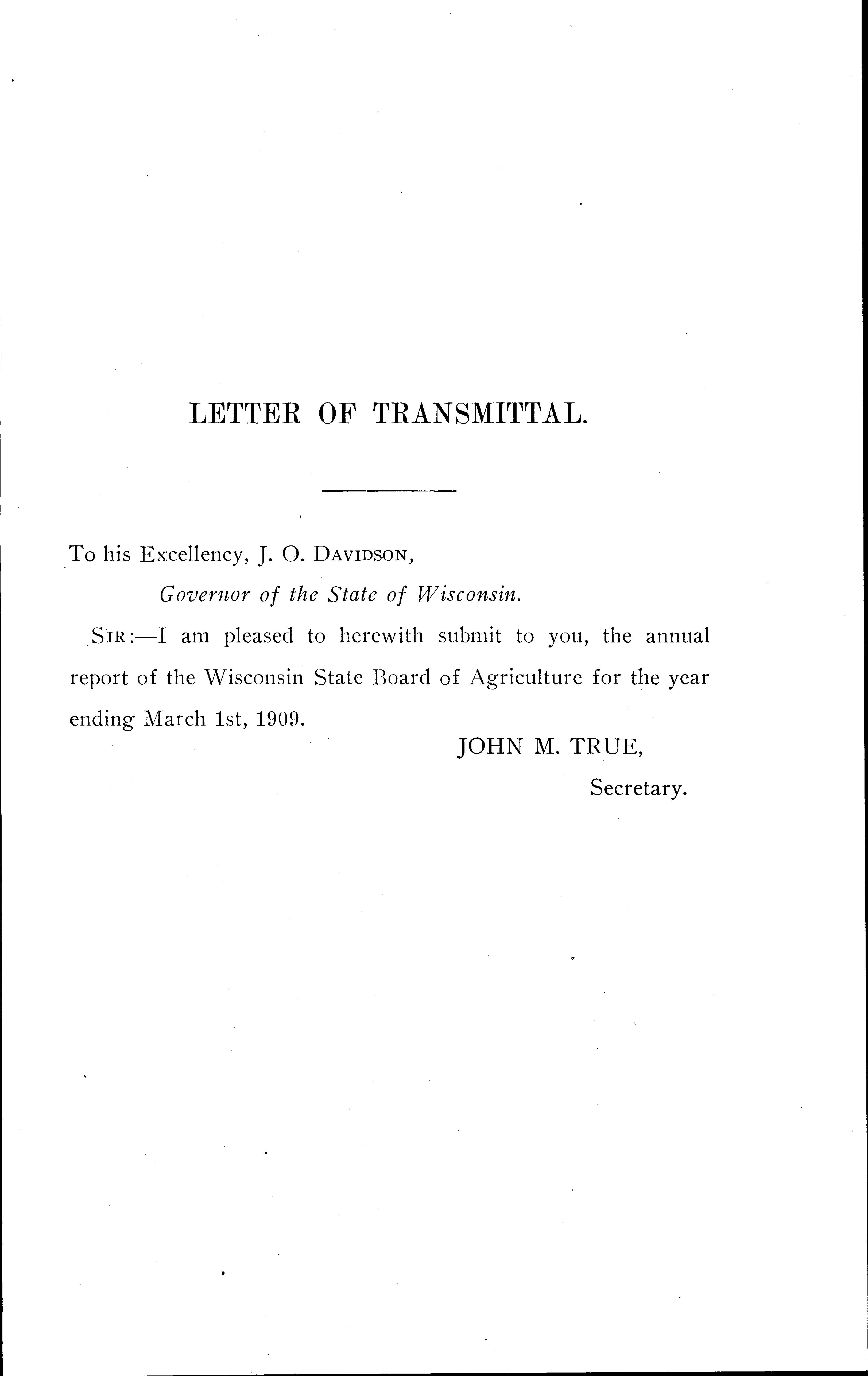 LETTER OF TRANSMITTAL.

To his Excellency, J. O. DAVIDSON,

Governor of the State of Wisconsin.

SIR:—I am pleased to herewith submit to you, the annual report of the Wisconsin State Board of Agriculture for the year ending March 1st, 1909.

JOHN M. TRUE,

Secretary.